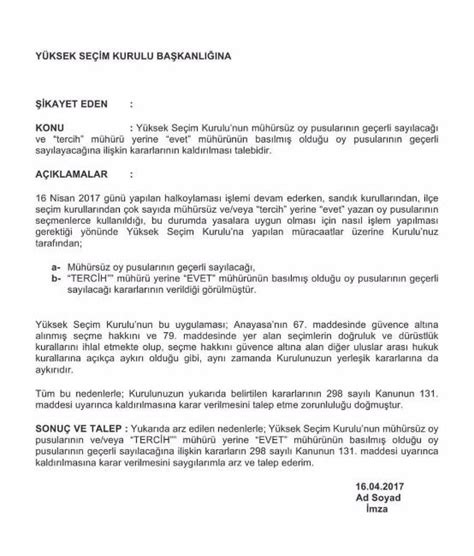 YÜKSEK SEÇİM KURULU BAŞKANLIĞINA

ŞİKAYET EDEN :

KONU : Yüksek Seçim Kurulu'nun mühürsüz oy pusularının geçerli sayılacağı ve "tercih" mühürü yerine "evet" mühürünün basılmış olduğu oy pusularının geçerli sayılayacağına ilişkin kararlarının kaldırılması talebidir.

AÇIKLAMALAR :

16 Nisan 2017 günü yapılan halkoylaması işlemi devam ederken, sandık kurullarından, ilçe seçim kurullarından çok sayıda mühürsüz ve/veya "tercih" yerine "evet" yazan oy pusularının seçmenlerce kullanıldığı, bu durumda yasalara uygun olması için nasıl işlem yapılması gerektiği yönünde Yüksek Seçim Kurulu'na yapılan müracaatlar üzerine Kurulu'nuz tarafından;

a- Mühürsüz oy pusularının geçerli sayılacağı,
b- "TERCİH"" mühürü yerine "EVET" mühürünün basılmış olduğu oy pusularının geçerli sayılacağı kararlarının verildiği görülmüştür.

Yüksek Seçim Kurulu'nun bu uygulaması; Anayasa'nın 67. maddesinde güvence altına alınmış seçme hakkını ve 79. maddesinde yer alan seçimlerin doğruluk ve dürüstlük kurallarını ihlal etmekte olup, seçme hakkını güvence altına alan diğer uluslar arası hukuk kurallarına açıkça aykırı olduğu gibi, aynı zamanda Kurulunuzun yerleşik kararlarına da aykırıdır.

Tüm bu nedenlerle; Kurulunuzun yukarıda belirtilen kararlarının 298 sayılı Kanunun 131. maddesi uyarınca kaldırılmasına karar verilmesini talep etme zorunluluğu doğmuştur.

SONUÇ VE TALEP : Yukarıda arz edilen nedenlerle; Yüksek Seçim Kurulu'nun mühürsüz oy pusularının ve/veya "TERCİH"" mühürü yerine "EVET" mühürünün basılmış olduğu oy pusularının geçerli sayılacağına ilişkin kararların 298 sayılı Kanunun 131. maddesi uyarınca kaldırılmasına karar verilmesini saygılarımla arz ve talep ederim.

16.04.2017
Ad Soyad
İmza